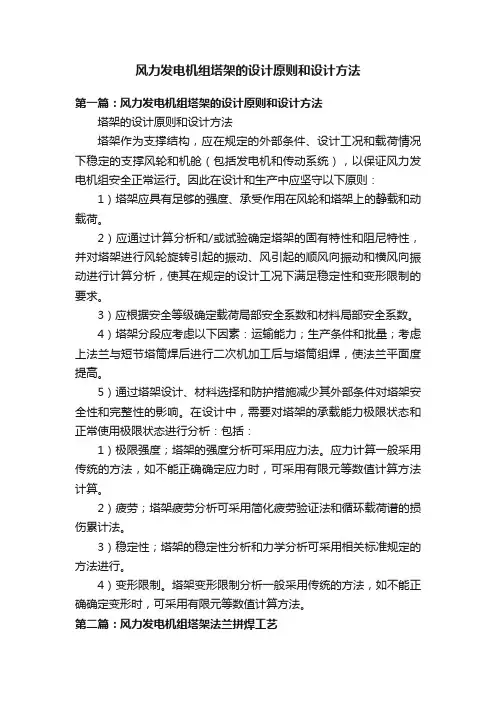 风力发电机组塔架的设计原则和设计方法

第一篇：风力发电机组塔架的设计原则和设计方法

塔架的设计原则和设计方法

塔架作为支撑结构，应在规定的外部条件、设计工况和载荷情况下稳定的支撑风轮和机舱（包括发电机和传动系统），以保证风力发电机组安全正常运行。因此在设计和生产中应坚守以下原则：

1）塔架应具有足够的强度、承受作用在风轮和塔架上的静载和动载荷。

2）应通过计算分析和/或试验确定塔架的固有特性和阻尼特性，并对塔架进行风轮旋转引起的振动、风引起的顺风向振动和横风向振动进行计算分析，使其在规定的设计工况下满足稳定性和变形限制的要求。

3）应根据安全等级确定载荷局部安全系数和材料局部安全系数。

4）塔架分段应考虑以下因素：运输能力；生产条件和批量；考虑上法兰与短节塔筒焊后进行二次机加工后与塔筒组焊，使法兰平面度提高。

5）通过塔架设计、材料选择和防护措施减少其外部条件对塔架安全性和完整性的影响。在设计中，需要对塔架的承载能力极限状态和正常使用极限状态进行分析：包括：

1）极限强度；塔架的强度分析可采用应力法。应力计算一般采用传统的方法，如不能正确确定应力时，可采用有限元等数值计算方法计算。

2）疲劳；塔架疲劳分析可采用简化疲劳验证法和循环载荷谱的损伤累计法。

3）稳定性；塔架的稳定性分析和力学分析可采用相关标准规定的方法进行。

4）变形限制。塔架变形限制分析一般采用传统的方法，如不能正确确定变形时，可采用有限元等数值计算方法。

第二篇：风力发电机组塔架法兰拼焊工艺